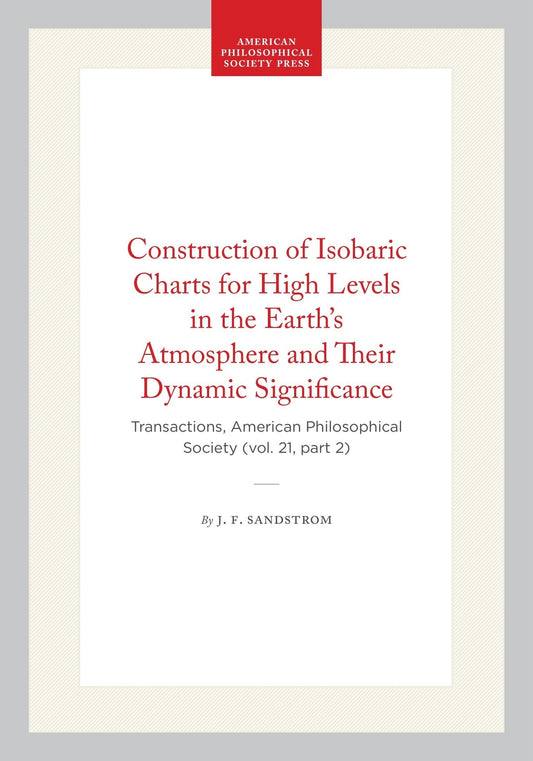 AMERICAN PHILOSOPHICAL SOCIETY PRESS

Construction of Isobaric Charts for High Levels in the Earth's Atmosphere and Their Dynamic Significance

Transactions, American Philosophical Society (vol. 21, part 2)

By J. F. SANDSTROM